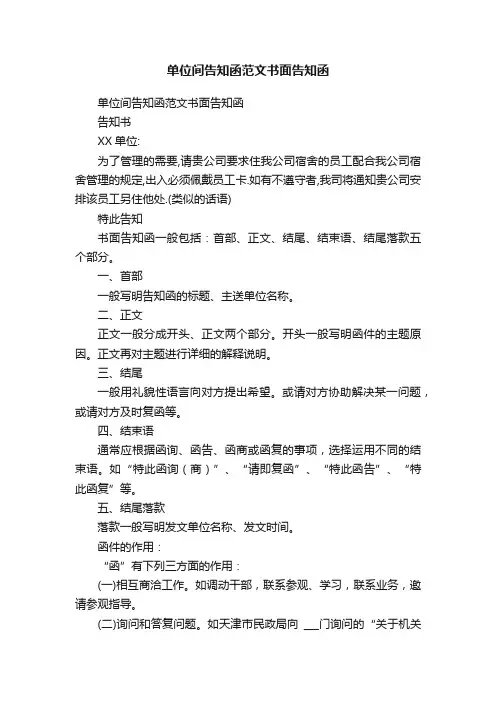 单位间告知函范文书面告知函

单位间告知函范文书面告知函

告知书

XX 单位:

为了管理的需要,请贵公司要求住我公司宿舍的员工配合我公司宿舍管理的规定,出入必须佩戴员工卡.如有不遵守者,我司将通知贵公司安排该员工另住他处.(类似的话语)

特此告知

书面告知函一般包括：首部、正文、结尾、结束语、结尾落款五个部分。

一、首部

一般写明告知函的标题、主送单位名称。

二、正文

正文一般分成开头、正文两个部分。开头一般写明函件的主题原因。正文再对主题进行详细的解释说明。

三、结尾

一般用礼貌性语言向对方提出希望。或请对方协助解决某一问题，或请对方及时复函等。

四、结束语

通常应根据函询、函告、函商或函复的事项，选择运用不同的结束语。如“特此函询（商）”、“请即复函”、“特此函告”、“特此函复”等。

五、结尾落款

落款一般写明发文单位名称、发文时间。

函件的作用：

“函”有下列三方面的作用：

(一)相互商洽工作。如调动干部，联系参观、学习，联系业务，邀请参观指导。

(二)询问和答复问题。如天津市民政局向 ___门询问的“关于机关